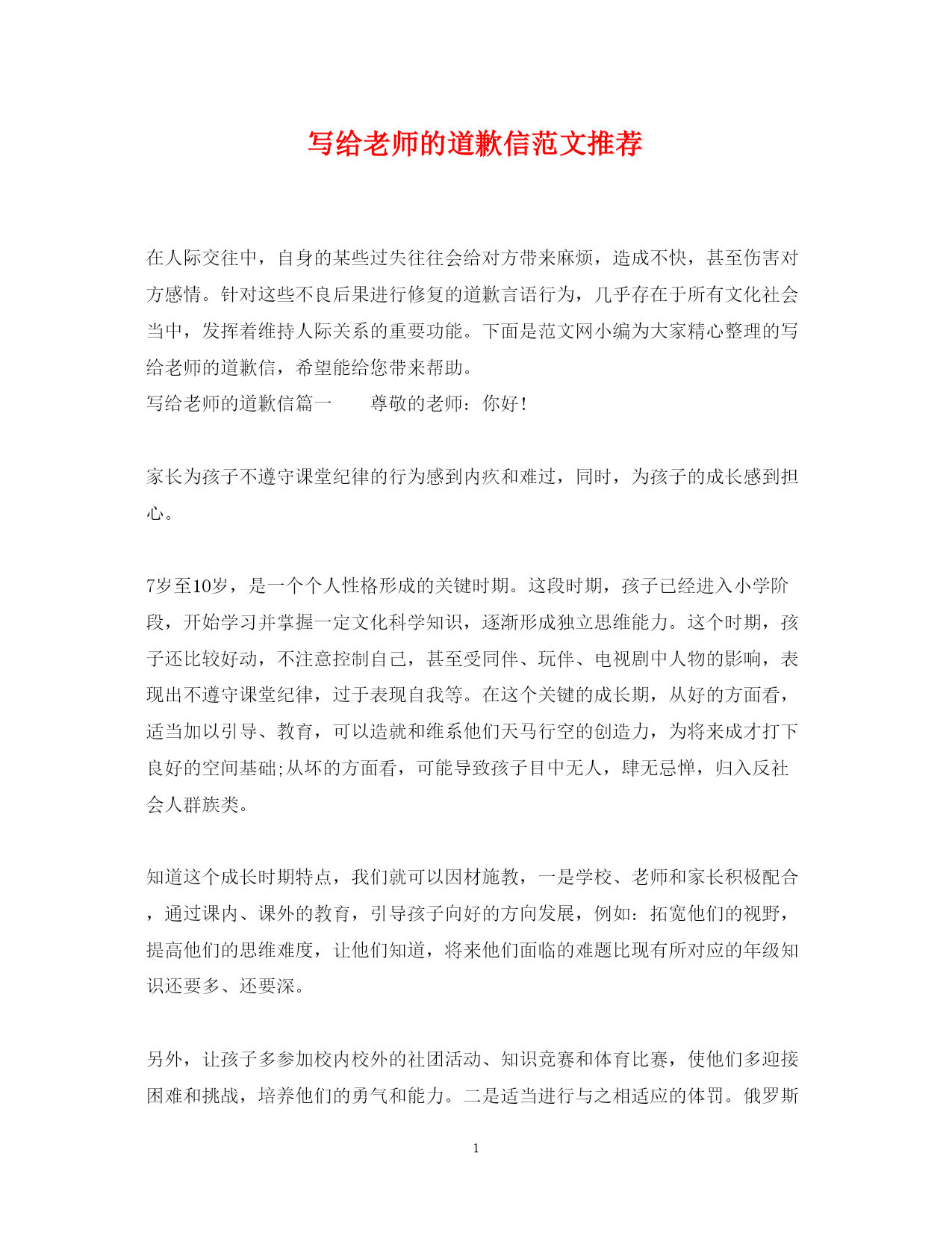 写给老师的道歉信范文推荐

在人际交往中，自身的某些过失往往会给对方带来麻烦，造成不快，甚至伤害对方感情。针对这些不良后果进行修复的道歉言语行为，几乎存在于所有文化社会当中，发挥着维持人际关系的重要功能。下面是范文网小编为大家精心整理的写给老师的道歉信，希望能给您带来帮助。
写给老师的道歉信篇一　　尊敬的老师：你好！

家长为孩子不遵守课堂纪律的行为感到内疚和难过，同时，为孩子的成长感到担心。

7岁至10岁，是一个个人性格形成的关键时期。这段时期，孩子已经进入小学阶段，开始学习并掌握一定文化科学知识，逐渐形成独立思维能力。这个时期，孩子还比较好动，不注意控制自己，甚至受同伴、玩伴、电视剧中人物的影响，表现出不遵守课堂纪律，过于表现自我等。在这个关键的成长期，从好的方面看，适当加以引导、教育，可以造就和维系他们天马行空的创造力，为将来成才打下良好的空间基础;从坏的方面看，可能导致孩子目中无人，肆无忌惮，归入反社会人群族类。

知道这个成长时期特点，我们就可以因材施教，一是学校、老师和家长积极配合，通过课内、课外的教育，引导孩子向好的方向发展，例如：拓宽他们的视野，提高他们的思维难度，让他们知道，将来他们面临的难题比现有所对应的年级知识还要多、还要深。

另外，让孩子多参加校内校外的社团活动、知识竞赛和体育比赛，使他们多迎接困难和挑战，培养他们的勇气和能力。二是适当进行与之相适应的体罚。俄罗斯

1